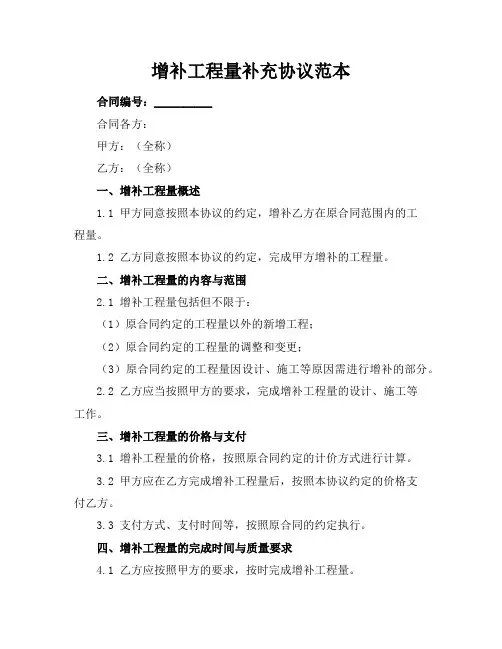 增补工程量补充协议范本

合同编号：__________

合同各方：

甲方：（全称）

乙方：（全称）

一、增补工程量概述

1.1 甲方同意按照本协议的约定，增补乙方在原合同范围内的工程量。

1.2 乙方同意按照本协议的约定，完成甲方增补的工程量。

二、增补工程量的内容与范围

2.1 增补工程量包括但不限于：

（1）原合同约定的工程量以外的新增工程；

（2）原合同约定的工程量的调整和变更；

（3）原合同约定的工程量因设计、施工等原因需进行增补的部分。

2.2 乙方应当按照甲方的要求，完成增补工程量的设计、施工等工作。

三、增补工程量的价格与支付

3.1 增补工程量的价格，按照原合同约定的计价方式进行计算。

3.2 甲方应在乙方完成增补工程量后，按照本协议约定的价格支付乙方。

3.3 支付方式、支付时间等，按照原合同的约定执行。

四、增补工程量的完成时间与质量要求

4.1 乙方应按照甲方的要求，按时完成增补工程量。